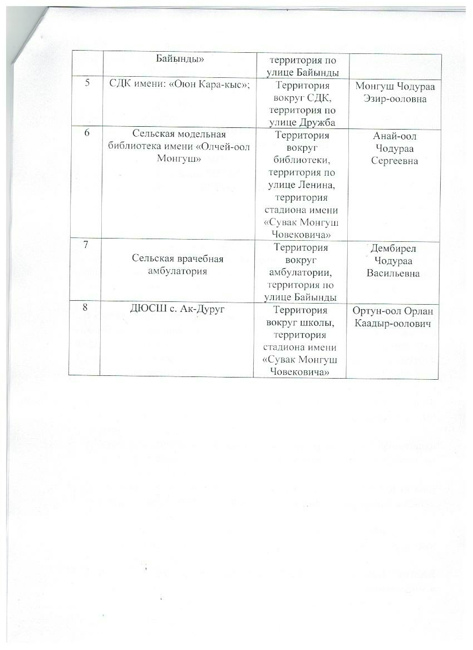 |  | Байынды» | территория по улице Байынды |  |
|---|---|---|---|
| 5 | СДК имени: «Оюн Кара-кыс»; | Территория вокруг СДК, территория по улице Дружба | Монгуш Чодураа Эзир-ооловна |
| 6 | Сельская модельная библиотека имени «Олчей-оол Монгуш» | Территория вокруг библиотеки, территория по улице Ленина, территория стадиона имени «Сувак Монгуш Човековича» | Анай-оол Чодураа Сергеевна |
| 7 | Сельская врачебная амбулатория | Территория вокруг амбулатории, территория по улице Байынды | Дембирел Чодураа Васильевна |
| 8 | ДЮСШ с. Ак-Дуруг | Территория вокруг школы, территория стадиона имени «Сувак Монгуш Човековича» | Ортун-оол Орлан Каадыр-оолович |